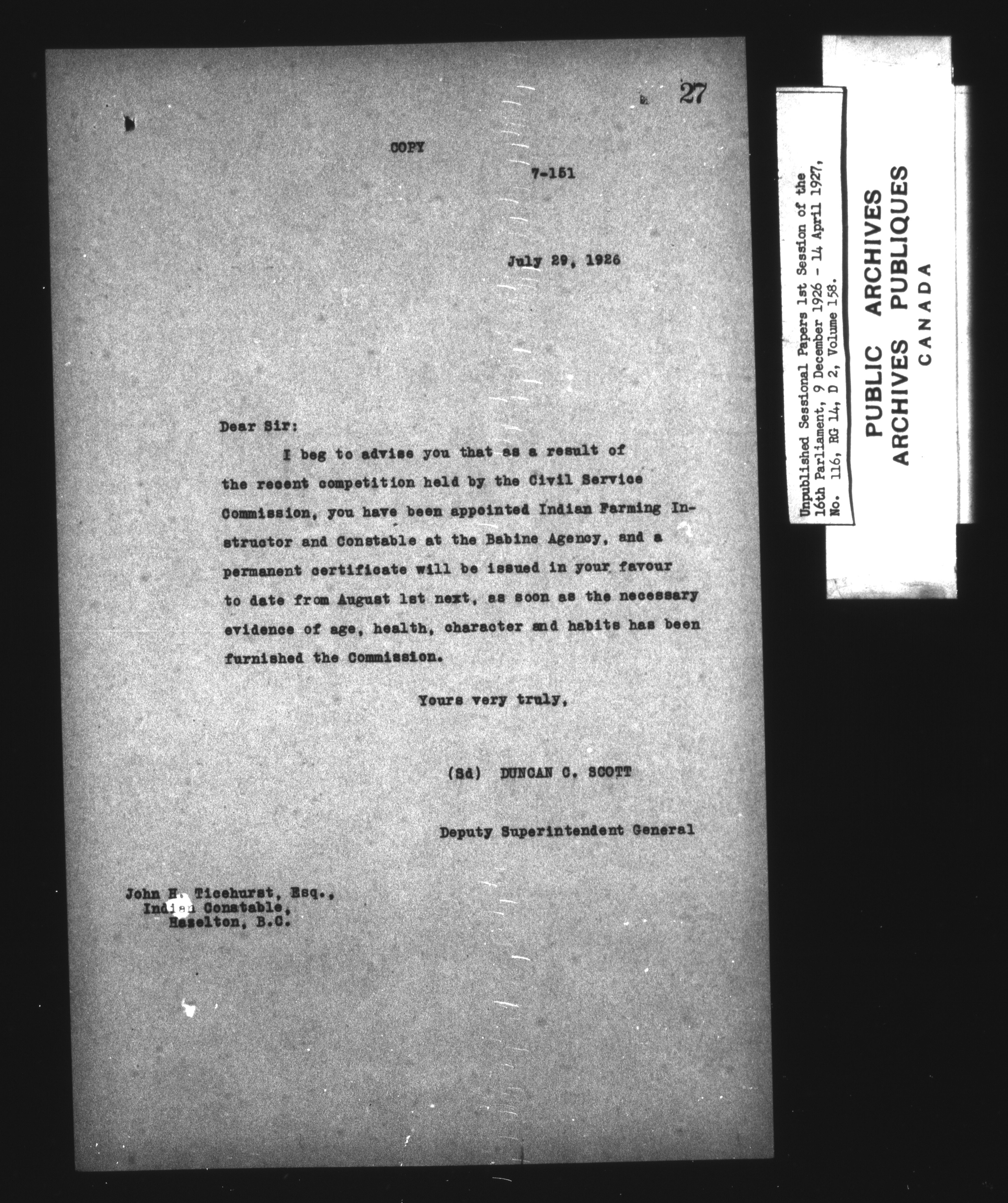 27

COPY

7-151

July 29, 1926

Dear Sir:

I beg to advise you that as a result of the recent competition held by the Civil Service Commission, you have been appointed Indian Farming Instructor and Constable at the Babine Agency, and a permanent certificate will be issued in your favour to date from August 1st next, as soon as the necessary evidence of age, health, character and habits has been furnished the Commission.

Yours very truly,

(Sd) DUNCAN C. SCOTT

Deputy Superintendent General

John H. Ticehurst, Esq.,
Indian Constable,
Hazelton, B.C.

Unpublished Sessional Papers 1st Session of the 16th Parliament, 9 December 1926 - 14 April 1927, No. 116, RG 14, D 2, Volume 158.

PUBLIC ARCHIVES
ARCHIVES PUBLIQUES
CANADA